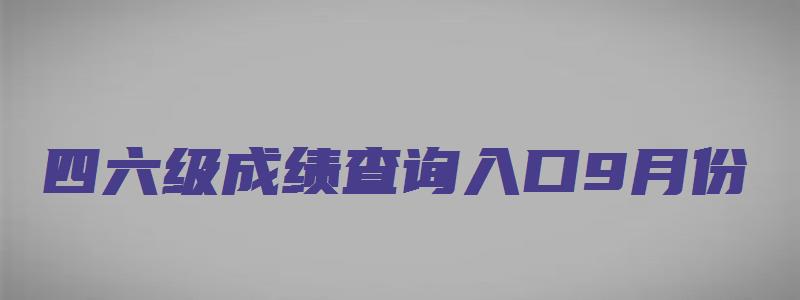 四六级成绩查询入口9月份